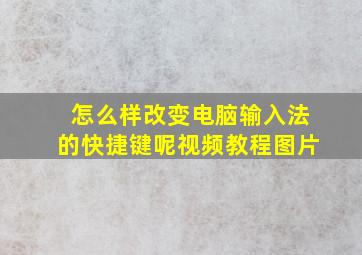 怎么样改变电脑输入法的快捷键呢视频教程图片